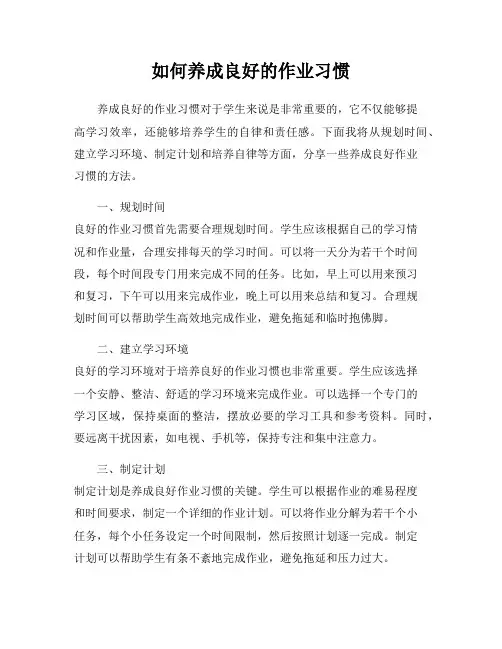 如何养成良好的作业习惯

养成良好的作业习惯对于学生来说是非常重要的，它不仅能够提高学习效率，还能够培养学生的自律和责任感。下面我将从规划时间、建立学习环境、制定计划和培养自律等方面，分享一些养成良好作业习惯的方法。

一、规划时间
良好的作业习惯首先需要合理规划时间。学生应该根据自己的学习情况和作业量，合理安排每天的学习时间。可以将一天分为若干个时间段，每个时间段专门用来完成不同的任务。比如，早上可以用来预习和复习，下午可以用来完成作业，晚上可以用来总结和复习。合理规划时间可以帮助学生高效地完成作业，避免拖延和临时抱佛脚。

二、建立学习环境
良好的学习环境对于培养良好的作业习惯也非常重要。学生应该选择一个安静、整洁、舒适的学习环境来完成作业。可以选择一个专门的学习区域，保持桌面的整洁，摆放必要的学习工具和参考资料。同时，要远离干扰因素，如电视、手机等，保持专注和集中注意力。

三、制定计划
制定计划是养成良好作业习惯的关键。学生可以根据作业的难易程度和时间要求，制定一个详细的作业计划。可以将作业分解为若干个小任务，每个小任务设定一个时间限制，然后按照计划逐一完成。制定计划可以帮助学生有条不紊地完成作业，避免拖延和压力过大。